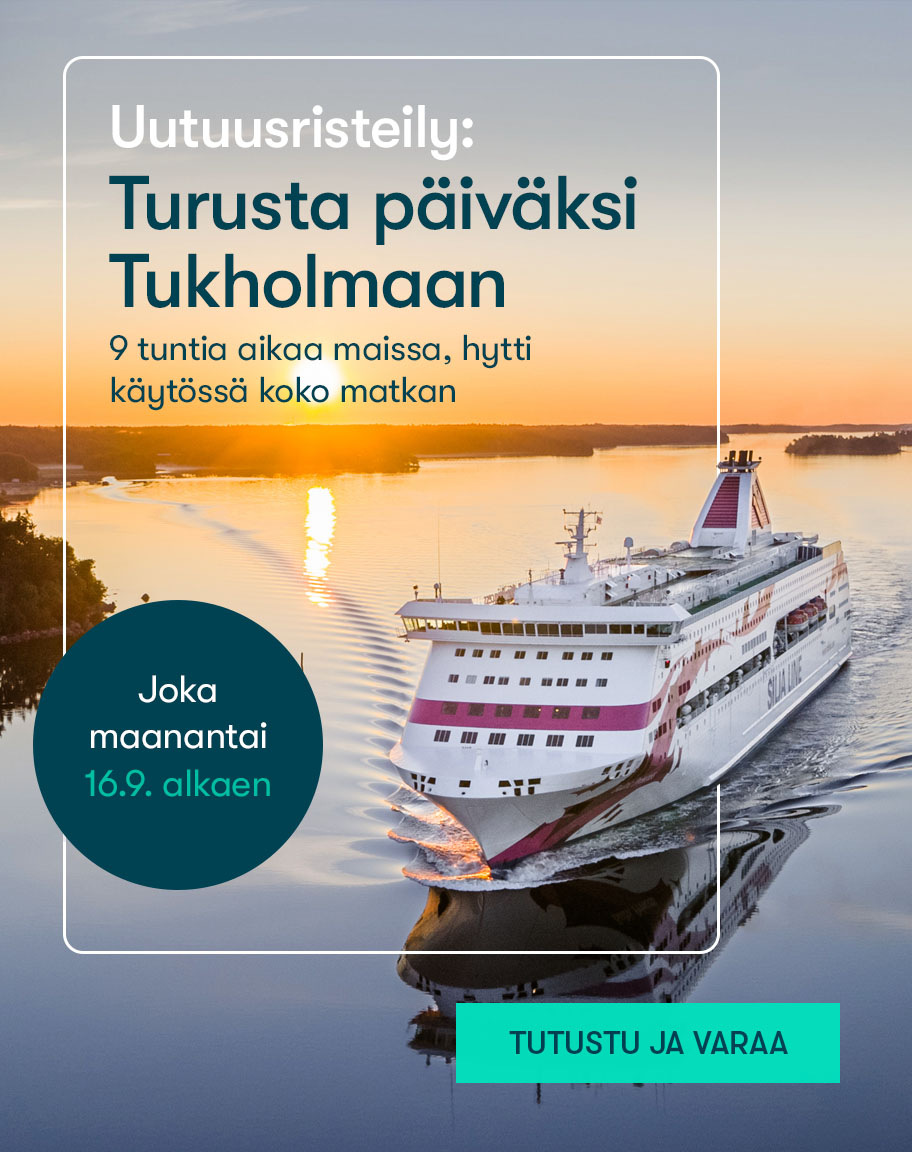 Uutuusristeily:
Turusta päiväksi Tukholmaan

9 tuntia aikaa maissa, hytti käytössä koko matkan

Joka maanantai 16.9. alkaen

SILJA LINE

TUTUSTU JA VARAA